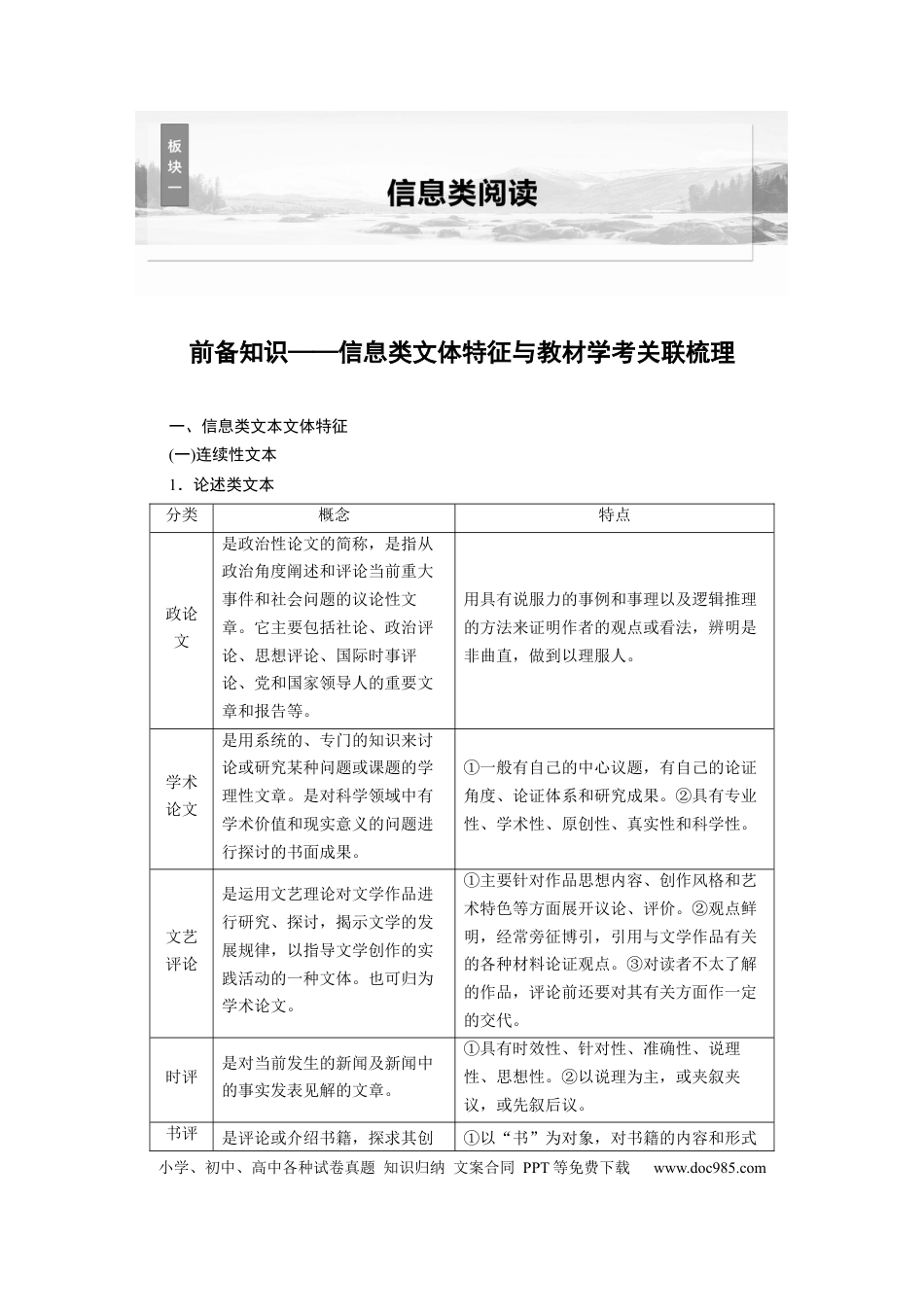 板块一

信息类阅读

前备知识——信息类文体特征与教材学考关联梳理

一、信息类文本文体特征

(一)连续性文本

1．论述类文本

| 分类 | 概念 | 特点 |
|---|---|---|
| 政论文 | 是政治性论文的简称，是指从政治角度阐述和评论当前重大事件和社会问题的议论性文章。它主要包括社论、政治评论、思想评论、国际时事评论、党和国家领导人的重要文章和报告等。 | 用具有说服力的事例和事理以及逻辑推理的方法来证明作者的观点或看法，辨明是非曲直，做到以理服人。 |
| 学术论文 | 是用系统的、专门的知识来讨论或研究某种问题或课题的学理性文章。是对科学领域中有学术价值和现实意义的问题进行探讨的书面成果。 | ①一般有自己的中心议题，有自己的论证角度、论证体系和研究成果。②具有专业性、学术性、原创性、真实性和科学性。 |
| 文艺评论 | 是运用文艺理论对文学作品进行研究、探讨，揭示文学的发展规律，以指导文学创作的实践活动的一种文体。也可归为学术论文。 | ①主要针对作品思想内容、创作风格和艺术特色等方面展开议论、评价。②观点鲜明，经常旁征博引，引用与文学作品有关的各种材料论证观点。③对读者不太了解的作品，评论前还要对其有关方面作一定的交代。 |
| 时评 | 是对当前发生的新闻及新闻中的事实发表见解的文章。 | ①具有时效性、针对性、准确性、说理性、思想性。②以说理为主，或夹叙夹议，或先叙后议。 |
| 书评 | 是评论或介绍书籍，探求其创 | ①以“书”为对象，对书籍的内容和形式 |

小学、初中、高中各种试卷真题 知识归纳 文案合同 PPT等免费下载 www.doc985.com